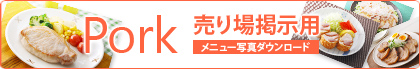 Pork
売り場掲示用
メニュー写真ダウンロード